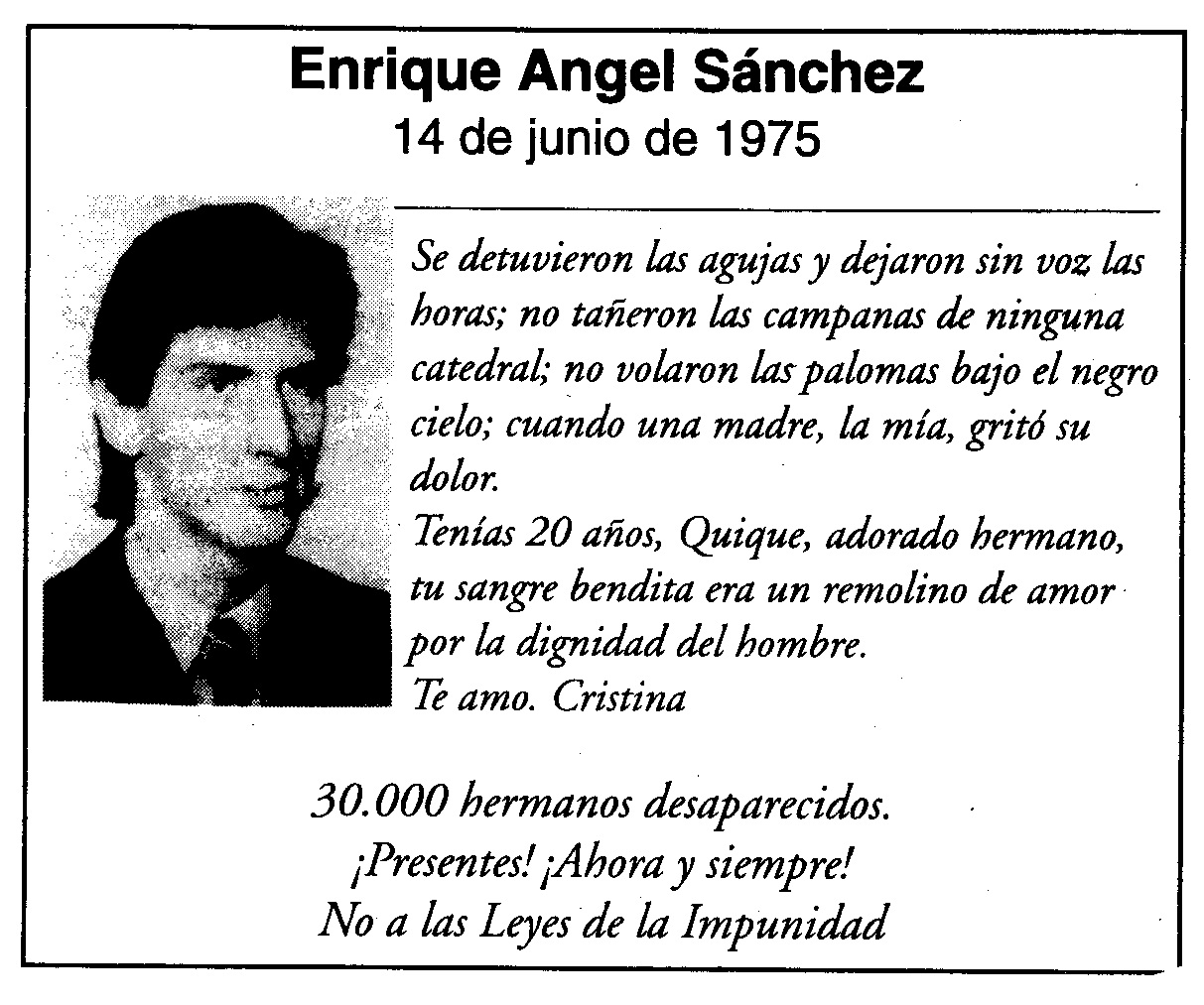 Enrique Angel Sánchez
14 de junio de 1975

Se detuvieron las agujas y dejaron sin voz las horas; no tañeron las campanas de ninguna catedral; no volaron las palomas bajo el negro cielo; cuando una madre, la mía, gritó su dolor.
Tenías 20 años, Quique, adorado hermano, tu sangre bendita era un remolino de amor por la dignidad del hombre.
Te amo. Cristina

30.000 hermanos desaparecidos.
¡Presentes! ¡Ahora y siempre!
No a las Leyes de la Impunidad